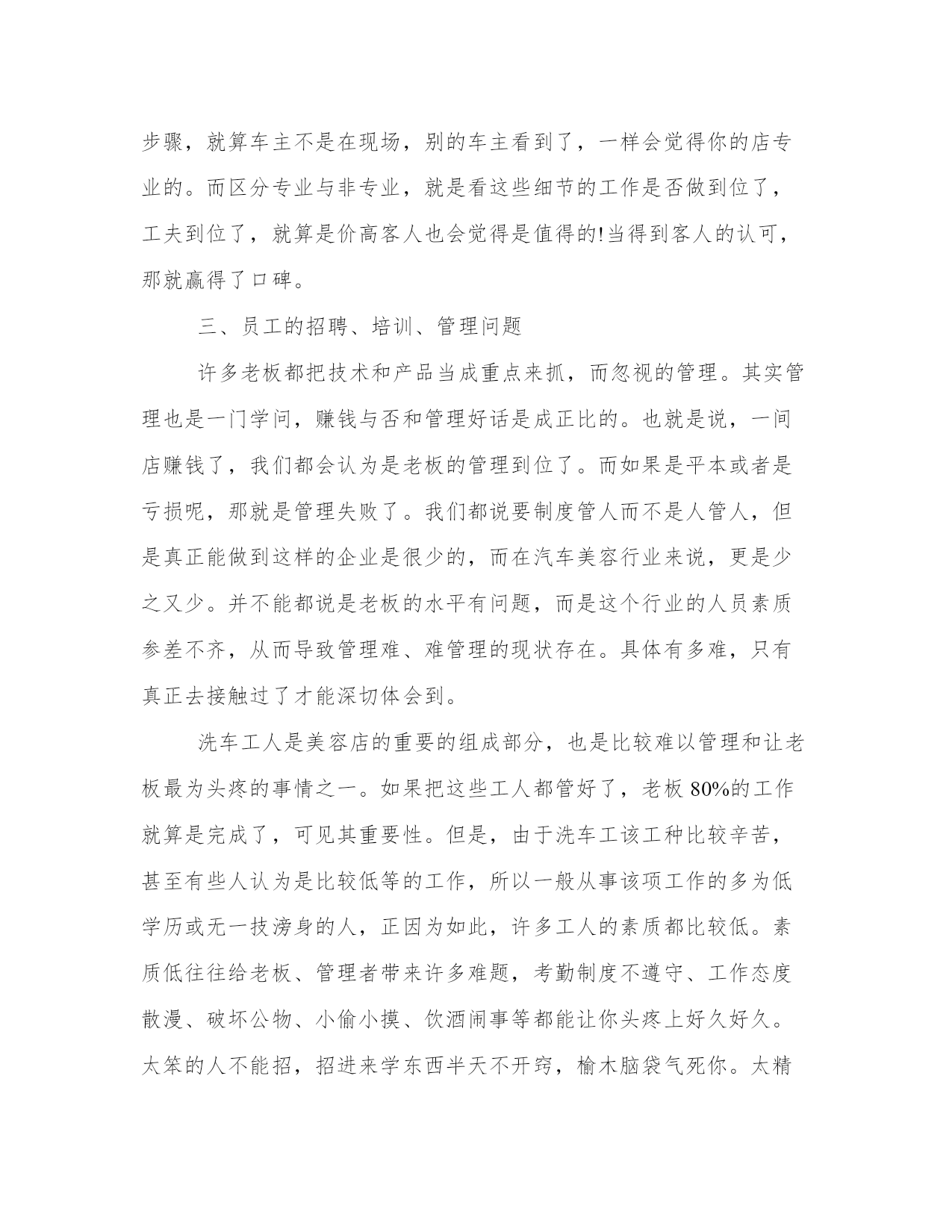 步骤，就算车主不是在现场，别的车主看到了，一样会觉得你的店专业的。而区分专业与非专业，就是看这些细节的工作是否做到位了，工夫到位了，就算是价高客人也会觉得是值得的!当得到客人的认可，那就赢得了口碑。

三、员工的招聘、培训、管理问题

许多老板都把技术和产品当成重点来抓，而忽视的管理。其实管理也是一门学问，赚钱与否和管理好话是成正比的。也就是说，一间店赚钱了，我们都会认为是老板的管理到位了。而如果是平本或者是亏损呢，那就是管理失败了。我们都说要制度管人而不是人管人，但是真正能做到这样的企业是很少的，而在汽车美容行业来说，更是少之又少。并不能都说是老板的水平有问题，而是这个行业的人员素质参差不齐，从而导致管理难、难管理的现状存在。具体有多难，只有真正去接触过了才能深切体会到。

洗车工人是美容店的重要的组成部分，也是比较难以管理和让老板最为头疼的事情之一。如果把这些工人都管好了，老板 80%的工作就算是完成了，可见其重要性。但是，由于洗车工该工种比较辛苦，甚至有些人认为是比较低等的工作，所以一般从事该项工作的多为低学历或无一技滂身的人，正因为如此，许多工人的素质都比较低。素质低往往给老板、管理者带来许多难题，考勤制度不遵守、工作态度散漫、破坏公物、小偷小摸、饮酒闹事等都能让你头疼上好久好久。太笨的人不能招，招进来学东西半天不开窍，榆木脑袋气死你。太精